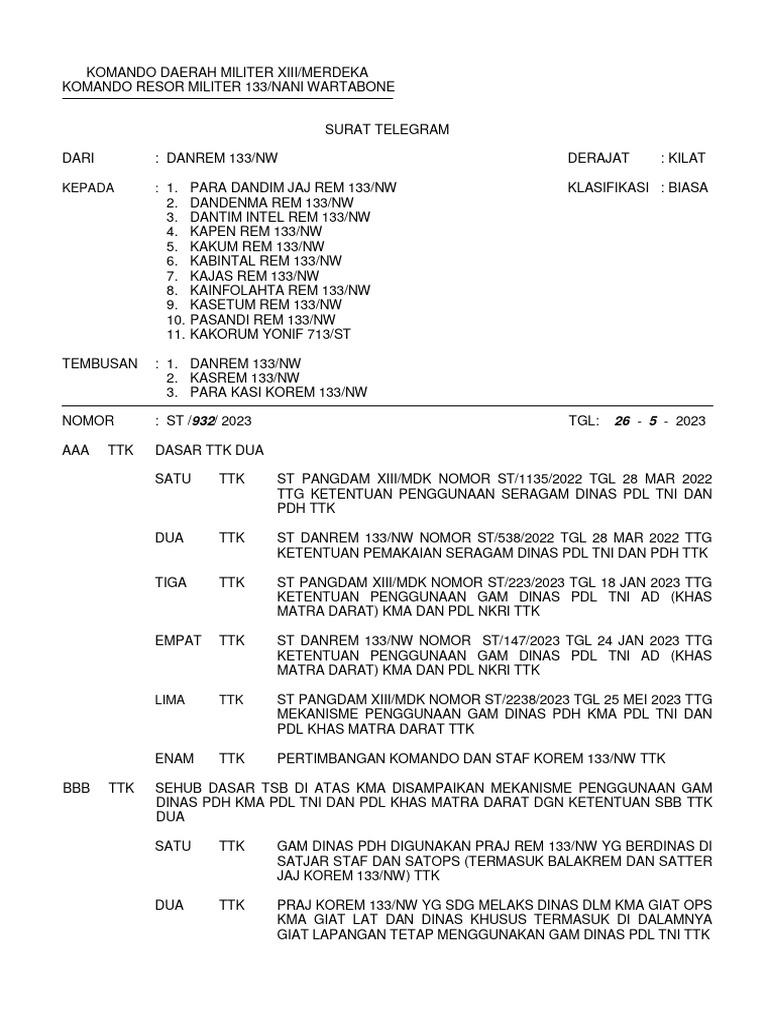 KOMANDO DAERAH MILITER XIII/MERDEKA
KOMANDO RESOR MILITER 133/NANI WARTABONE

SURAT TELEGRAM

DARI : DANREM 133/NW

DERAJAT : KILAT

KEPADA : 1. PARA DANDIM JAJ REM 133/NW
2. DANDENMA REM 133/NW
3. DANTIM INTEL REM 133/NW
4. KAPEN REM 133/NW
5. KAKUM REM 133/NW
6. KABINTAL REM 133/NW
7. KAJAS REM 133/NW
8. KAINFOLAHTA REM 133/NW
9. KASETUM REM 133/NW
10. PASANDI REM 133/NW
11. KAKORUM YONIF 713/ST

KLASIFIKASI : BIASA

TEMBUSAN : 1. DANREM 133/NW
2. KASREM 133/NW
3. PARA KASI KOREM 133/NW

NOMOR : ST /932/ 2023

TGL: 26 - 5 - 2023

AAA TTK DASAR TTK DUA

SATU TTK ST PANGDAM XIII/MDK NOMOR ST/1135/2022 TGL 28 MAR 2022 TTG KETENTUAN PENGGUNAAN SERAGAM DINAS PDL TNI DAN PDH TTK

DUA TTK ST DANREM 133/NW NOMOR ST/538/2022 TGL 28 MAR 2022 TTG KETENTUAN PEMAKAIAN SERAGAM DINAS PDL TNI DAN PDH TTK

TIGA TTK ST PANGDAM XIII/MDK NOMOR ST/223/2023 TGL 18 JAN 2023 TTG KETENTUAN PENGGUNAAN GAM DINAS PDL TNI AD (KHAS MATRA DARAT) KMA DAN PDL NKRI TTK

EMPAT TTK ST DANREM 133/NW NOMOR ST/147/2023 TGL 24 JAN 2023 TTG KETENTUAN PENGGUNAAN GAM DINAS PDL TNI AD (KHAS MATRA DARAT) KMA DAN PDL NKRI TTK

LIMA TTK ST PANGDAM XIII/MDK NOMOR ST/2238/2023 TGL 25 MEI 2023 TTG MEKANISME PENGGUNAAN GAM DINAS PDH KMA PDL TNI DAN PDL KHAS MATRA DARAT TTK

ENAM TTK PERTIMBANGAN KOMANDO DAN STAF KOREM 133/NW TTK

BBB TTK SEHUB DASAR TSB DI ATAS KMA DISAMPAIKAN MEKANISME PENGGUNAAN GAM DINAS PDH KMA PDL TNI DAN PDL KHAS MATRA DARAT DGN KETENTUAN SBB TTK DUA

SATU TTK GAM DINAS PDH DIGUNAKAN PRAJ REM 133/NW YG BERDINAS DI SATJAR STAF DAN SATOPS (TERMASUK BALAKREM DAN SATTER JAJ KOREM 133/NW) TTK

DUA TTK PRAJ KOREM 133/NW YG SDG MELAKS DINAS DLM KMA GIAT OPS KMA GIAT LAT DAN DINAS KHUSUS TERMASUK DI DALAMNYA GIAT LAPANGAN TETAP MENGGUNAKAN GAM DINAS PDL TNI TTK